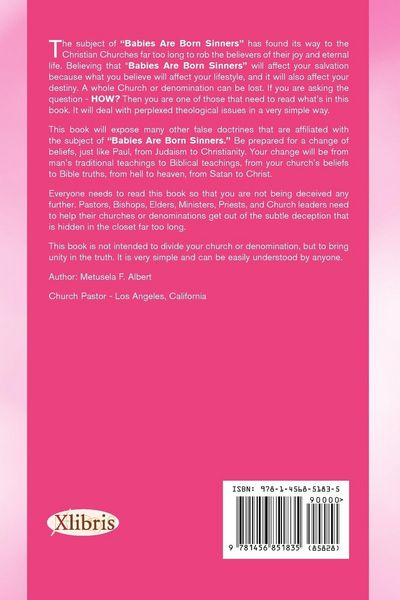 The subject of "Babies Are Born Sinners" has found its way to the Christian Churches far too long to rob the believers of their joy and eternal life. Believing that "Babies Are Born Sinners" will affect your salvation because what you believe will affect your lifestyle, and it will also affect your destiny. A whole Church or denomination can be lost. If you are asking the question - HOW? Then you are one of those that need to read what's in this book. It will deal with perplexed theological issues in a very simple way.

This book will expose many other false doctrines that are affiliated with the subject of "Babies Are Born Sinners." Be prepared for a change of beliefs, just like Paul, from Judaism to Christianity. Your change will be from man's traditional teachings to Biblical teachings, from your church's beliefs to Bible truths, from hell to heaven, from Satan to Christ.

Everyone needs to read this book so that you are not being deceived any further. Pastors, Bishops, Elders, Ministers, Priests, and Church leaders need to help their churches or denominations get out of the subtle deception that is hidden in the closet far too long.

This book is not intended to divide your church or denomination, but to bring unity in the truth. It is very simple and can be easily understood by anyone.

Author: Metusela F. Albert

Church Pastor - Los Angeles, California

Xlibris

ISBN: 978-1-4568-5183-5

90000>

9 781456 851835 (85828)